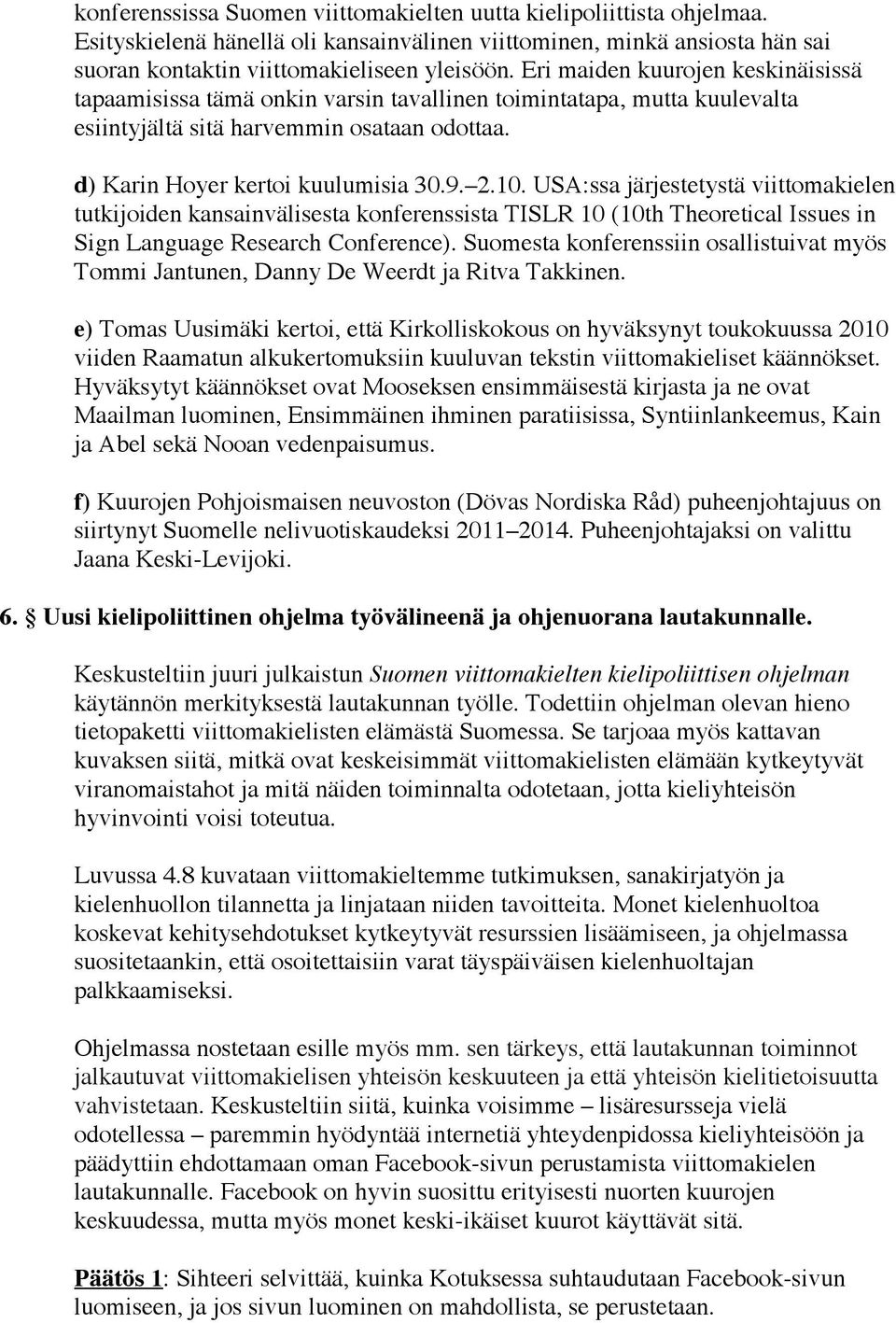 konferenssissa Suomen viittomakielten uutta kielipoliittista ohjelmaa. Esityskielenä hänellä oli kansainvälinen viittominen, minkä ansiosta hän sai suoran kontaktin viittomakieliseen yleisöön. Eri maiden kuurojen keskinäisissä tapaamisissa tämä onkin varsin tavallinen toimintatapa, mutta kuulevalta esiintyjältä sitä harvemmin osataan odottaa.

d) Karin Hoyer kertoi kuulumisia 30.9.–2.10. USA:ssa järjestetystä viittomakielen tutkijoiden kansainvälisesta konferenssista TISLR 10 (10th Theoretical Issues in Sign Language Research Conference). Suomesta konferenssiin osallistuivat myös Tommi Jantunen, Danny De Weerdt ja Ritva Takkinen.

e) Tomas Uusimäki kertoi, että Kirkolliskokous on hyväksynyt toukokuussa 2010 viiden Raamatun alkukertomuksiin kuuluvan tekstin viittomakieliset käännökset. Hyväksytyt käännökset ovat Mooseksen ensimmäisestä kirjasta ja ne ovat Maailman luominen, Ensimmäinen ihminen paratiisissa, Syntiinlankeemus, Kain ja Abel sekä Nooan vedenpaisumus.

f) Kuurojen Pohjoismaisen neuvoston (Dövas Nordiska Råd) puheenjohtajuus on siirtynyt Suomelle nelivuotiskaudeksi 2011–2014. Puheenjohtajaksi on valittu Jaana Keski-Levijoki.

6. Uusi kielipoliittinen ohjelma työvälineenä ja ohjenuorana lautakunnalle.

Keskusteltiin juuri julkaistun Suomen viittomakielten kielipoliittisen ohjelman käytännön merkityksestä lautakunnan työlle. Todettiin ohjelman olevan hieno tietopaketti viittomakielisten elämästä Suomessa. Se tarjoaa myös kattavan kuvaksen siitä, mitkä ovat keskeisimmät viittomakielisten elämään kytkeytyvät viranomaistahot ja mitä näiden toiminnalta odotetaan, jotta kieliyhteisön hyvinvointi voisi toteutua.

Luvussa 4.8 kuvataan viittomakieltemme tutkimuksen, sanakirjatyön ja kielenhuollon tilannetta ja linjataan niiden tavoitteita. Monet kielenhuoltoa koskevat kehitysehdotukset kytkeytyvät resurssien lisäämiseen, ja ohjelmassa suositetaankin, että osoitettaisiin varat täyspäiväisen kielenhuoltajan palkkaamiseksi.

Ohjelmassa nostetaan esille myös mm. sen tärkeys, että lautakunnan toiminnot jalkautuvat viittomakielisen yhteisön keskuuteen ja että yhteisön kielitietoisuutta vahvistetaan. Keskusteltiin siitä, kuinka voisimme – lisäresursseja vielä odotellessa – paremmin hyödyntää internetiä yhteydenpidossa kieliyhteisöön ja päädyttiin ehdottamaan oman Facebook-sivun perustamista viittomakielen lautakunnalle. Facebook on hyvin suosittu erityisesti nuorten kuurojen keskuudessa, mutta myös monet keski-ikäiset kuurot käyttävät sitä.

Päätös 1: Sihteeri selvittää, kuinka Kotuksessa suhtaudutaan Facebook-sivun luomiseen, ja jos sivun luominen on mahdollista, se perustetaan.